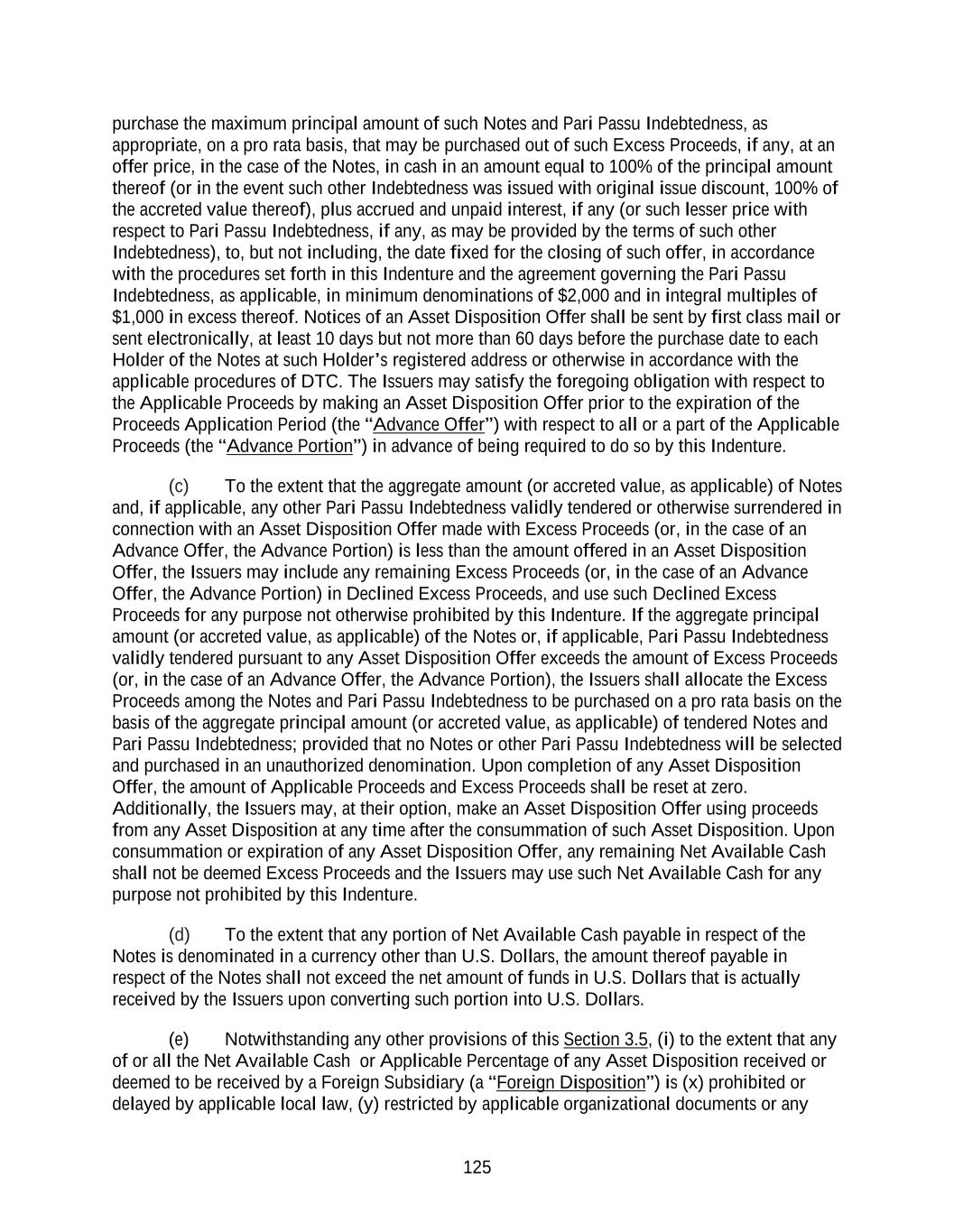 purchase the maximum principal amount of such Notes and Pari Passu Indebtedness, as appropriate, on a pro rata basis, that may be purchased out of such Excess Proceeds, if any, at an offer price, in the case of the Notes, in cash in an amount equal to 100% of the principal amount thereof (or in the event such other Indebtedness was issued with original issue discount, 100% of the accreted value thereof), plus accrued and unpaid interest, if any (or such lesser price with respect to Pari Passu Indebtedness, if any, as may be provided by the terms of such other Indebtedness), to, but not including, the date fixed for the closing of such offer, in accordance with the procedures set forth in this Indenture and the agreement governing the Pari Passu Indebtedness, as applicable, in minimum denominations of $2,000 and in integral multiples of $1,000 in excess thereof. Notices of an Asset Disposition Offer shall be sent by first class mail or sent electronically, at least 10 days but not more than 60 days before the purchase date to each Holder of the Notes at such Holder's registered address or otherwise in accordance with the applicable procedures of DTC. The Issuers may satisfy the foregoing obligation with respect to the Applicable Proceeds by making an Asset Disposition Offer prior to the expiration of the Proceeds Application Period (the "Advance Offer") with respect to all or a part of the Applicable Proceeds (the "Advance Portion") in advance of being required to do so by this Indenture.

(c) To the extent that the aggregate amount (or accreted value, as applicable) of Notes and, if applicable, any other Pari Passu Indebtedness validly tendered or otherwise surrendered in connection with an Asset Disposition Offer made with Excess Proceeds (or, in the case of an Advance Offer, the Advance Portion) is less than the amount offered in an Asset Disposition Offer, the Issuers may include any remaining Excess Proceeds (or, in the case of an Advance Offer, the Advance Portion) in Declined Excess Proceeds, and use such Declined Excess Proceeds for any purpose not otherwise prohibited by this Indenture. If the aggregate principal amount (or accreted value, as applicable) of the Notes or, if applicable, Pari Passu Indebtedness validly tendered pursuant to any Asset Disposition Offer exceeds the amount of Excess Proceeds (or, in the case of an Advance Offer, the Advance Portion), the Issuers shall allocate the Excess Proceeds among the Notes and Pari Passu Indebtedness to be purchased on a pro rata basis on the basis of the aggregate principal amount (or accreted value, as applicable) of tendered Notes and Pari Passu Indebtedness; provided that no Notes or other Pari Passu Indebtedness will be selected and purchased in an unauthorized denomination. Upon completion of any Asset Disposition Offer, the amount of Applicable Proceeds and Excess Proceeds shall be reset at zero. Additionally, the Issuers may, at their option, make an Asset Disposition Offer using proceeds from any Asset Disposition at any time after the consummation of such Asset Disposition. Upon consummation or expiration of any Asset Disposition Offer, any remaining Net Available Cash shall not be deemed Excess Proceeds and the Issuers may use such Net Available Cash for any purpose not prohibited by this Indenture.

(d) To the extent that any portion of Net Available Cash payable in respect of the Notes is denominated in a currency other than U.S. Dollars, the amount thereof payable in respect of the Notes shall not exceed the net amount of funds in U.S. Dollars that is actually received by the Issuers upon converting such portion into U.S. Dollars.

(e) Notwithstanding any other provisions of this Section 3.5, (i) to the extent that any of or all the Net Available Cash or Applicable Percentage of any Asset Disposition received or deemed to be received by a Foreign Subsidiary (a "Foreign Disposition") is (x) prohibited or delayed by applicable local law, (y) restricted by applicable organizational documents or any

125